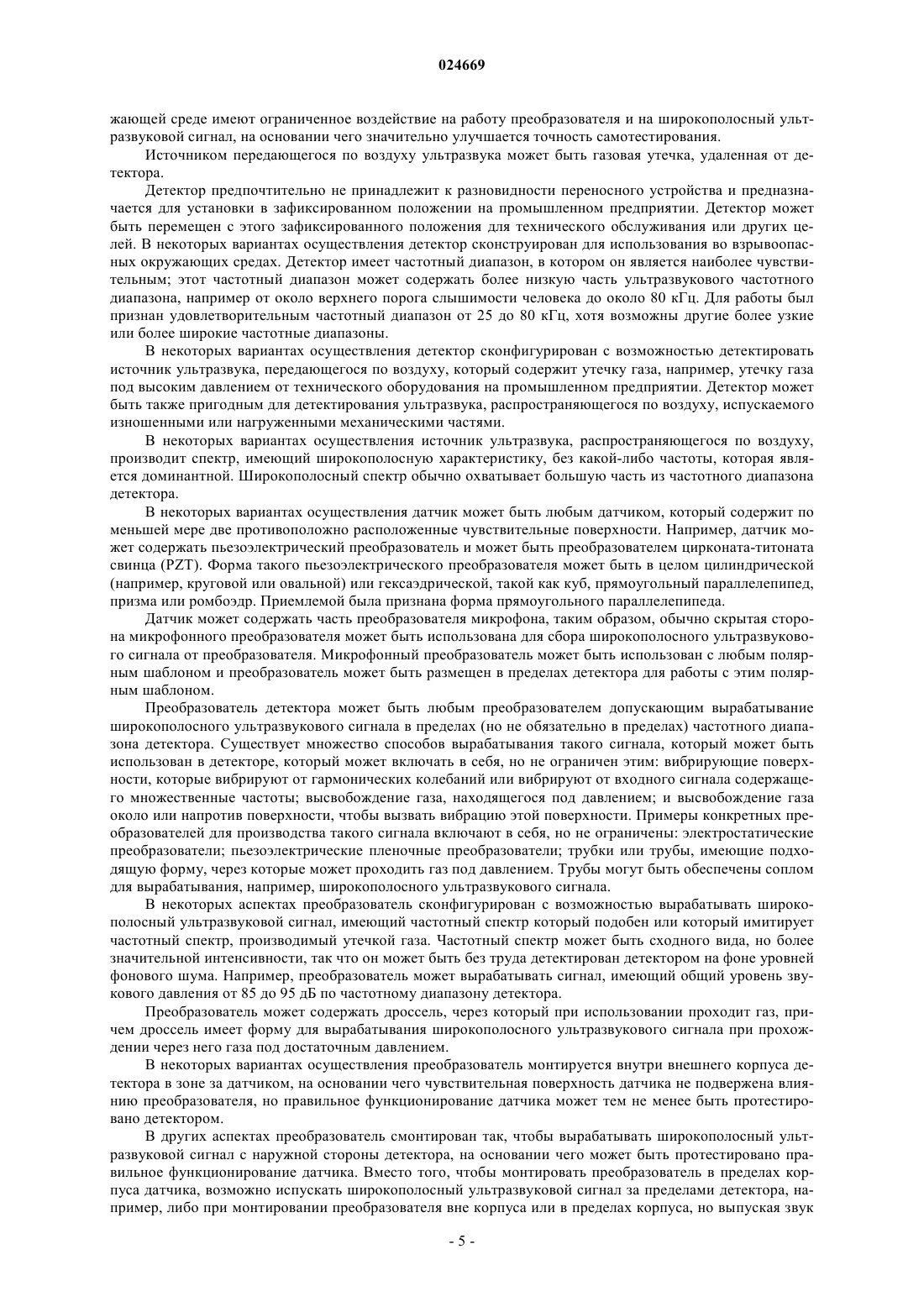 024669

жающей среде имеют ограниченное воздействие на работу преобразователя и на широкополосный ультразвуковой сигнал, на основании чего значительно улучшается точность самотестирования.

Источником передающегося по воздуху ультразвука может быть газовая утечка, удаленная от детектора.

Детектор предпочтительно не принадлежит к разновидности переносного устройства и предназначается для установки в зафиксированном положении на промышленном предприятии. Детектор может быть перемещен с этого зафиксированного положения для технического обслуживания или других целей. В некоторых вариантах осуществления детектор сконструирован для использования во взрывоопасных окружающих средах. Детектор имеет частотный диапазон, в котором он является наиболее чувствительным; этот частотный диапазон может содержать более низкую часть ультразвукового частотного диапазона, например от около верхнего порога слышимости человека до около 80 кГц. Для работы был признан удовлетворительным частотный диапазон от 25 до 80 кГц, хотя возможны другие более узкие или более широкие частотные диапазоны.

В некоторых вариантах осуществления детектор сконфигурирован с возможностью детектировать источник ультразвука, передающегося по воздуху, который содержит утечку газа, например, утечку газа под высоким давлением от технического оборудования на промышленном предприятии. Детектор может быть также пригодным для детектирования ультразвука, распространяющегося по воздуху, испускаемого изношенными или нагруженными механическими частями.

В некоторых вариантах осуществления источник ультразвука, распространяющегося по воздуху, производит спектр, имеющий широкополосную характеристику, без какой-либо частоты, которая является доминантной. Широкополосный спектр обычно охватывает большую часть из частотного диапазона детектора.

В некоторых вариантах осуществления датчик может быть любым датчиком, который содержит по меньшей мере две противоположно расположенные чувствительные поверхности. Например, датчик может содержать пьезоэлектрический преобразователь и может быть преобразователем цирконата-титоната свинца (PZT). Форма такого пьезоэлектрического преобразователя может быть в целом цилиндрической (например, круговой или овальной) или гексаэдрической, такой как куб, прямоугольный параллелепипед, призма или ромбоэдр. Приемлемой была признана форма прямоугольного параллелепипеда.

Датчик может содержать часть преобразователя микрофона, таким образом, обычно скрытая сторона микрофонного преобразователя может быть использована для сбора широкополосного ультразвукового сигнала от преобразователя. Микрофонный преобразователь может быть использован с любым полярным шаблоном и преобразователь может быть размещен в пределах детектора для работы с этим полярным шаблоном.

Преобразователь детектора может быть любым преобразователем допускающим вырабатывание широкополосного ультразвукового сигнала в пределах (но не обязательно в пределах) частотного диапазона детектора. Существует множество способов вырабатывания такого сигнала, который может быть использован в детекторе, который может включать в себя, но не ограничен этим: вибрирующие поверхности, которые вибрируют от гармонических колебаний или вибрируют от входного сигнала содержащего множественные частоты; высвобождение газа, находящегося под давлением; и высвобождение газа около или напротив поверхности, чтобы вызвать вибрацию этой поверхности. Примеры конкретных преобразователей для производства такого сигнала включают в себя, но не ограничены: электростатические преобразователи; пьезоэлектрические пленочные преобразователи; трубки или трубы, имеющие подходящую форму, через которые может проходить газ под давлением. Трубы могут быть обеспечены соплом для вырабатывания, например, широкополосного ультразвукового сигнала.

В некоторых аспектах преобразователь сконфигурирован с возможностью вырабатывать широкополосный ультразвуковой сигнал, имеющий частотный спектр который подобен или который имитирует частотный спектр, производимый утечкой газа. Частотный спектр может быть сходного вида, но более значительной интенсивности, так что он может быть без труда детектирован детектором на фоне уровней фонового шума. Например, преобразователь может вырабатывать сигнал, имеющий общий уровень звукового давления от 85 до 95 дБ по частотному диапазону детектора.

Преобразователь может содержать дроссель, через который при использовании проходит газ, причем дроссель имеет форму для вырабатывания широкополосного ультразвукового сигнала при прохождении через него газа под достаточным давлением.

В некоторых вариантах осуществления преобразователь монтируется внутри внешнего корпуса детектора в зоне за датчиком, на основании чего чувствительная поверхность датчика не подвержена влиянию преобразователя, но правильное функционирование датчика может тем не менее быть протестировано детектором.

В других аспектах преобразователь смонтирован так, чтобы вырабатывать широкополосный ультразвуковой сигнал с наружной стороны детектора, на основании чего может быть протестировано правильное функционирование датчика. Вместо того, чтобы монтировать преобразователь в пределах корпуса датчика, возможно испускать широкополосный ультразвуковой сигнал за пределами детектора, например, либо при монтировании преобразователя вне корпуса или в пределах корпуса, но выпуская звук

- 5 -